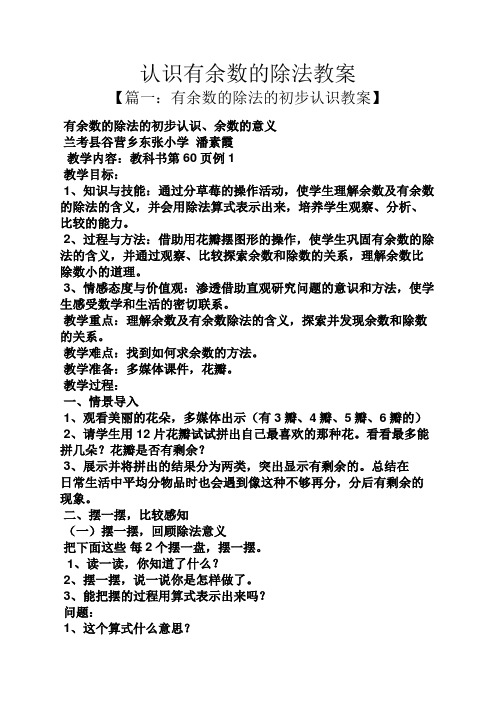 认识有余数的除法教案

【篇一：有余数的除法的初步认识教案】

有余数的除法的初步认识、余数的意义

兰考县谷营乡东张小学 潘素霞

教学内容：教科书第 60 页例 1

教学目标：

1、知识与技能：通过分草莓的操作活动，使学生理解余数及有余数的除法的含义，并会用除法算式表示出来，培养学生观察、分析、比较的能力。

2、过程与方法：借助用花瓣摆图形的操作，使学生巩固有余数的除法的含义，并通过观察、比较探索余数和除数的关系，理解余数比除数小的道理。

3、情感态度与价值观：渗透借助直观研究问题的意识和方法，使学生感受数学和生活的密切联系。

教学重点：理解余数及有余数除法的含义，探索并发现余数和除数的关系。

教学难点：找到如何求余数的方法。

教学准备：多媒体课件，花瓣。

教学过程：

一、情景导入

1、观看美丽的花朵，多媒体出示（有 3 瓣、4 瓣、5 瓣、6 瓣的）

2、请学生用 12 片花瓣试试拼出自己最喜欢的那种花。看看最多能拼几朵？花瓣是否有剩余？

3、展示并将拼出的结果分为两类，突出显示有剩余的。总结在日常生活中平均分物品时也会遇到像这种不够再分，分后有剩余的现象。

二、摆一摆，比较感知

（一）摆一摆，回顾除法意义

把下面这些 每 2 个摆一盘，摆一摆。

1、读一读，你知道了什么？

2、摆一摆，说一说你是怎样做了。

3、能把摆的过程用算式表示出来吗？

问题：

1、这个算式什么意思？